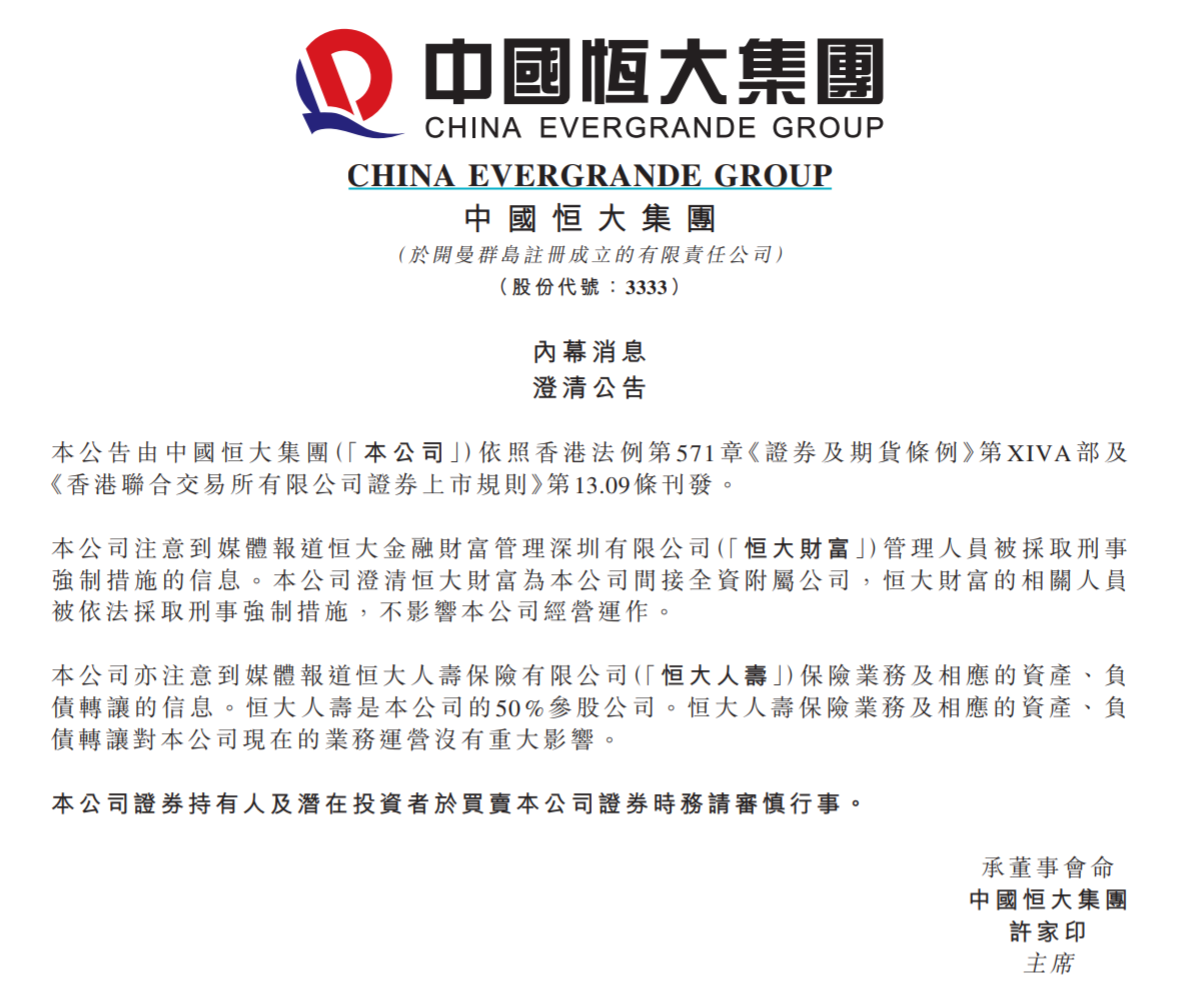 中國恒大集團
CHINA EVERGRANDE GROUP

CHINA EVERGRANDE GROUP
中國恒大集團
(於開曼群島註冊成立的有限責任公司)
(股份代號:3333)

內幕消息
澄清公告

本公告由中國恒大集團(「本公司」)依照香港法例第571章《證券及期貨條例》第XIVA部及《香港聯合交易所有限公司證券上市規則》第13.09條刊發。

本公司注意到媒體報道恒大金融財富管理深圳有限公司(「恒大財富」)管理人員被採取刑事強制措施的信息。本公司澄清恒大財富為本公司間接全資附屬公司,恒大財富的相關人員被依法採取刑事強制措施,不影響本公司經營運作。

本公司亦注意到媒體報道恒大人壽保險有限公司(「恒大人壽」)保險業務及相應的資產、負債轉讓的信息。恒大人壽是本公司的50%參股公司。恒大人壽保險業務及相應的資產、負債轉讓對本公司現在的業務運營沒有重大影響。

本公司證券持有人及潛在投資者於買賣本公司證券時務請審慎行事。

承董事會命
中國恒大集團
許家印
主席